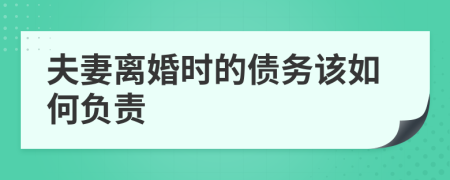 夫妻离婚时的债务该如何负责